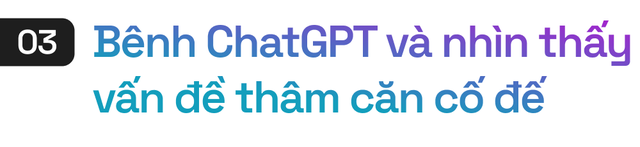 03 Bênh ChatGPT và nhìn thấy vấn đề thâm căn cố đế